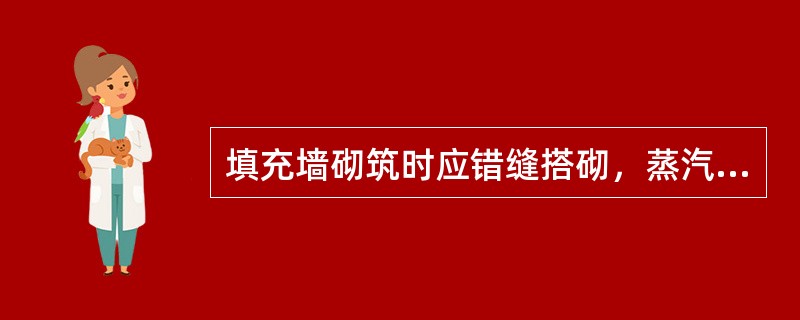 填充墙砌筑时应错缝搭砌，蒸汽...